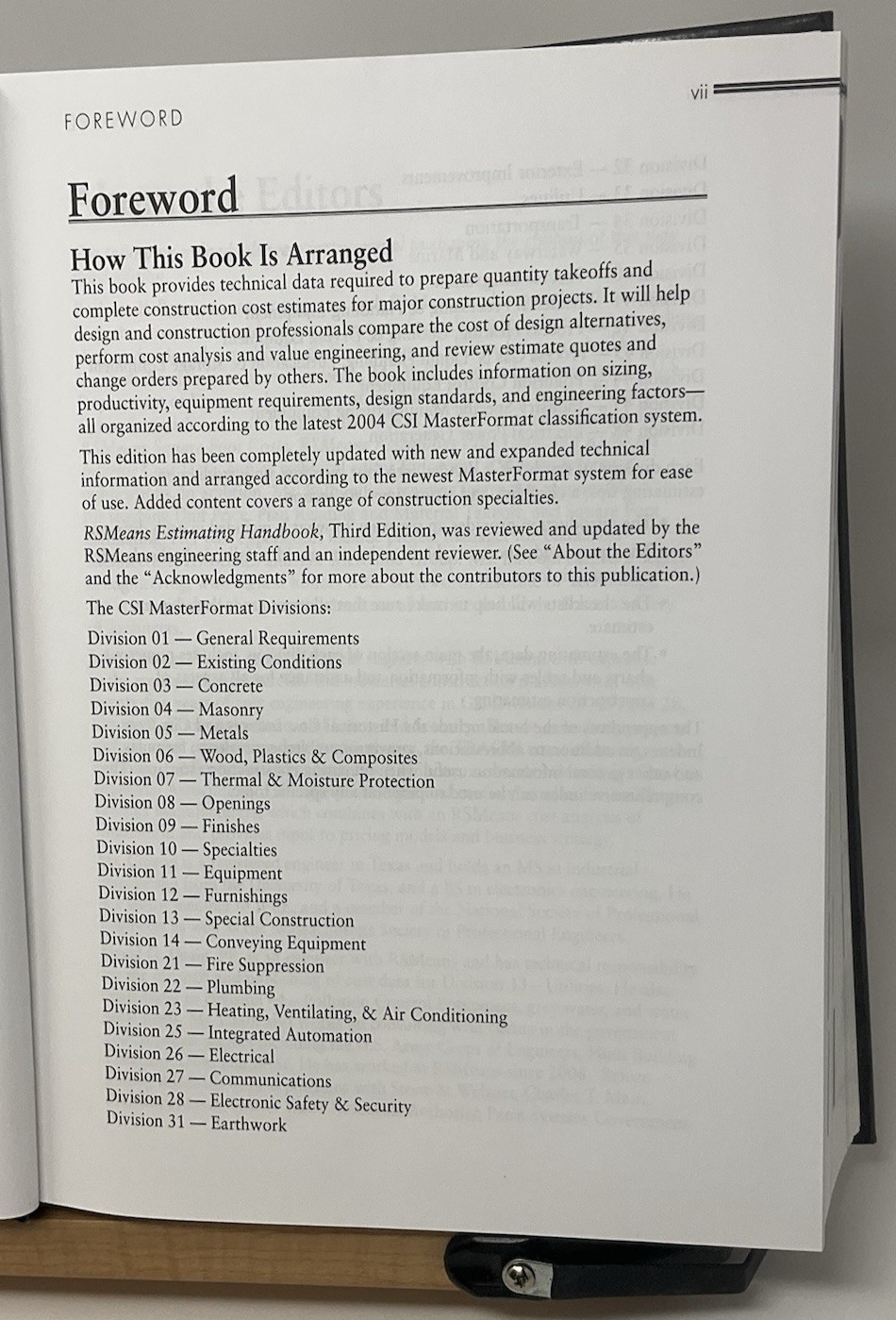 FOREWORD

vii

Foreword

How This Book Is Arranged

This book provides technical data required to prepare quantity takeoffs and complete construction cost estimates for major construction projects. It will help design and construction professionals compare the cost of design alternatives, perform cost analysis and value engineering, and review estimate quotes and change orders prepared by others. The book includes information on sizing, productivity, equipment requirements, design standards, and engineering factors—all organized according to the latest 2004 CSI MasterFormat classification system.

This edition has been completely updated with new and expanded technical information and arranged according to the newest MasterFormat system for ease of use. Added content covers a range of construction specialties.

RSMeans Estimating Handbook, Third Edition, was reviewed and updated by the RSMeans engineering staff and an independent reviewer. (See "About the Editors" and the "Acknowledgments" for more about the contributors to this publication.)

The CSI MasterFormat Divisions:

Division 01 — General Requirements
Division 02 — Existing Conditions
Division 03 — Concrete
Division 04 — Masonry
Division 05 — Metals
Division 06 — Wood, Plastics & Composites
Division 07 — Thermal & Moisture Protection
Division 08 — Openings
Division 09 — Finishes
Division 10 — Specialties
Division 11 — Equipment
Division 12 — Furnishings
Division 13 — Special Construction
Division 14 — Conveying Equipment
Division 21 — Fire Suppression
Division 22 — Plumbing
Division 23 — Heating, Ventilating, & Air Conditioning
Division 25 — Integrated Automation
Division 26 — Electrical
Division 27 — Communications
Division 28 — Electronic Safety & Security
Division 31 — Earthwork